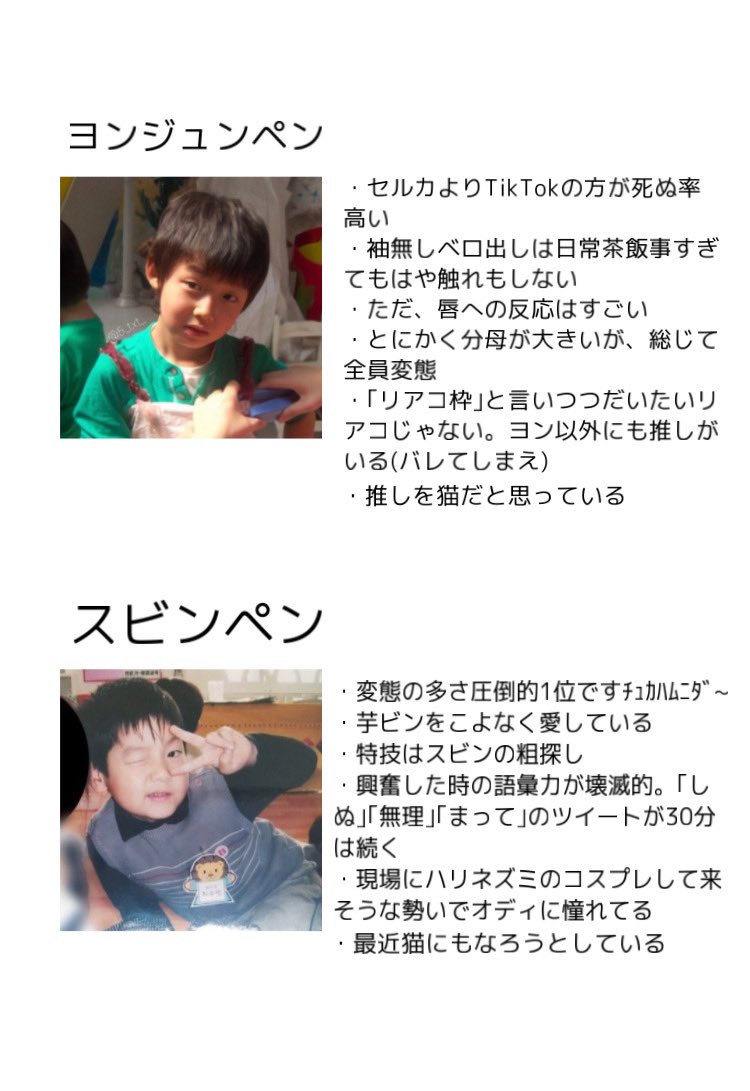 ヨンジュンペン

・セルカよりTikTokの方が死ぬ率高い
・袖無しベロ出しは日常茶飯事すぎてもはや触れもしない
・ただ、唇への反応はすごい
・とにかく分母が大きいが、総じて全員変態
・「リアコ枠」と言いつつだいたいリアコじゃない。ヨン以外にも推しがいる(バレてしまえ)
・推しを猫だと思っている

スビンペン

・変態の多さ圧倒的1位ですﾁｭｶﾊﾑﾆﾀﾞ～
・芋ビンをこよなく愛している
・特技はスビンの粗探し
・興奮した時の語彙力が壊滅的。「しぬ」「無理」「まって」のツイートが30分は続く
・現場にハリネズミのコスプレして来そうな勢いでオディに憧れてる
・最近猫にもなろうとしている